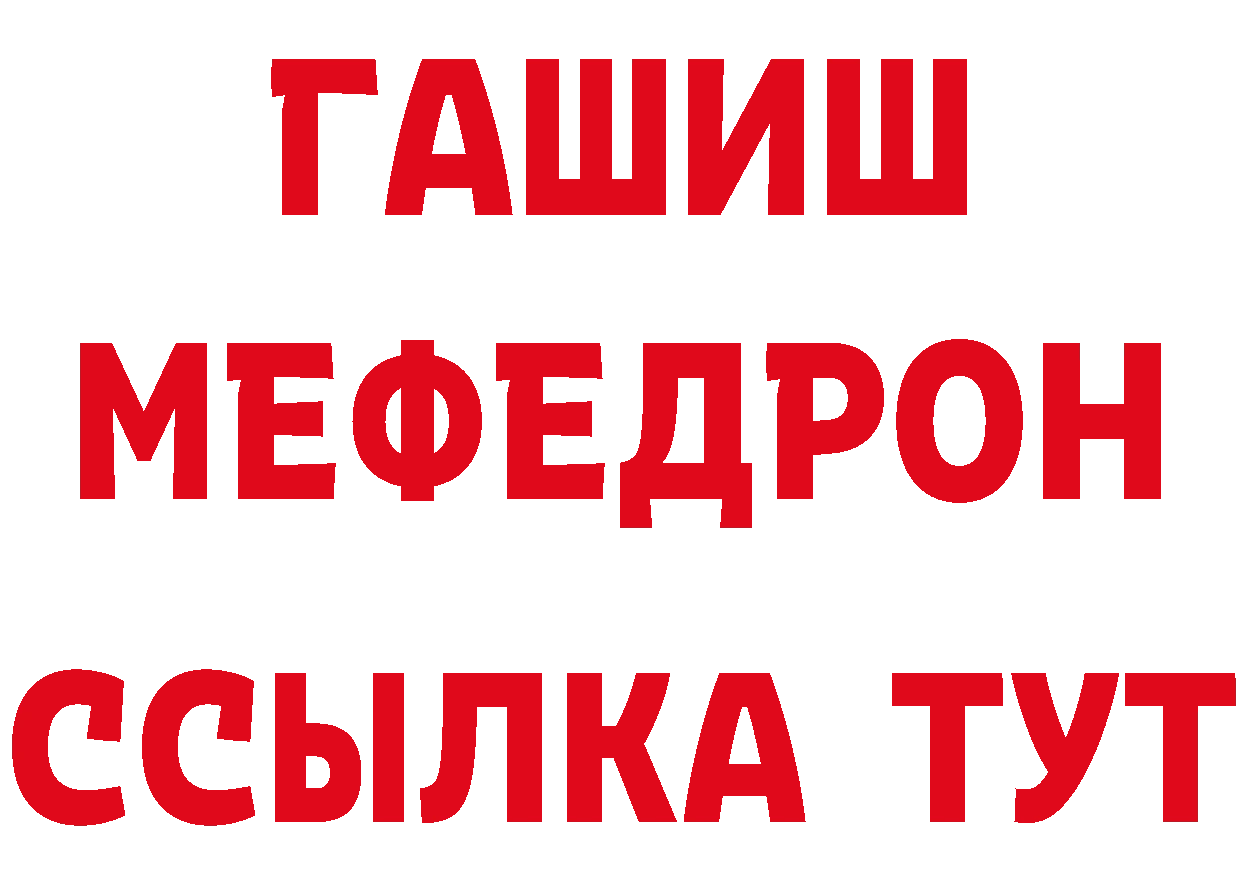 ГАШИШ
МЕФЕДРОН
ССЫЛКА ТУТ